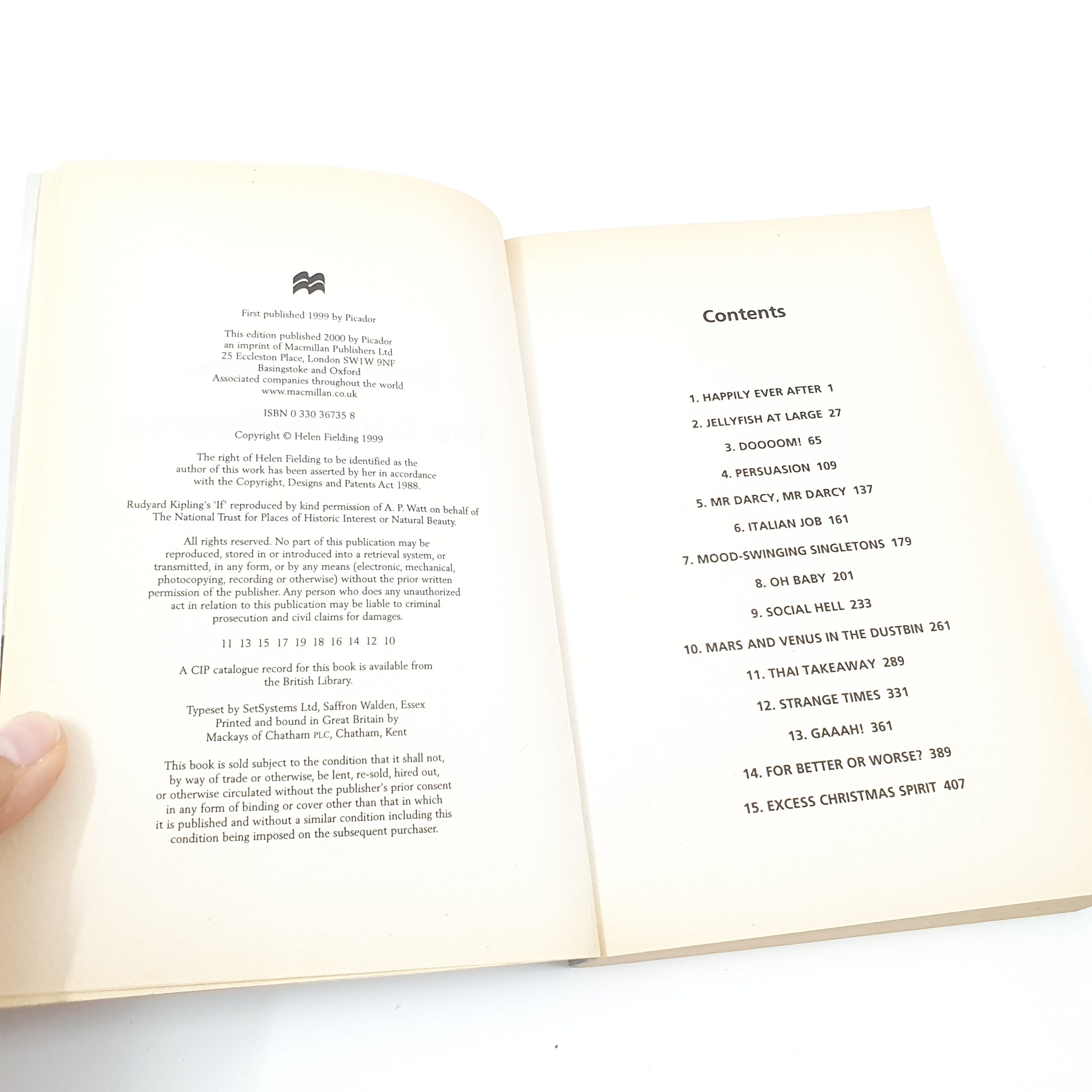 First published 1999 by Picador

This edition published 2000 by Picador
an imprint of Macmillan Publishers Ltd
25 Eccleston Place, London SW1W 9NF
Basingstoke and Oxford
Associated companies throughout the world
www.macmillan.co.uk

ISBN 0 330 36735 8

Copyright © Helen Fielding 1999

The right of Helen Fielding to be identified as the author of this work has been asserted by her in accordance with the Copyright, Designs and Patents Act 1988.

Rudyard Kipling's 'If' reproduced by kind permission of A. P. Watt on behalf of The National Trust for Places of Historic Interest or Natural Beauty.

All rights reserved. No part of this publication may be reproduced, stored in or introduced into a retrieval system, or transmitted, in any form, or by any means (electronic, mechanical, photocopying, recording or otherwise) without the prior written permission of the publisher. Any person who does any unauthorized act in relation to this publication may be liable to criminal prosecution and civil claims for damages.

11 13 15 17 19 18 16 14 12 10

A CIP catalogue record for this book is available from the British Library.

Typeset by SetSystems Ltd, Saffron Walden, Essex
Printed and bound in Great Britain by
Mackays of Chatham PLC, Chatham, Kent

This book is sold subject to the condition that it shall not, by way of trade or otherwise, be lent, re-sold, hired out, or otherwise circulated without the publisher's prior consent in any form of binding or cover other than that in which it is published and without a similar condition including this condition being imposed on the subsequent purchaser.

Contents

1. HAPPILY EVER AFTER 1
2. JELLYFISH AT LARGE 27
3. DOOOOM! 65
4. PERSUASION 109
5. MR DARCY, MR DARCY 137
6. ITALIAN JOB 161
7. MOOD-SWINGING SINGLETONS 179
8. OH BABY 201
9. SOCIAL HELL 233
10. MARS AND VENUS IN THE DUSTBIN 261
11. THAI TAKEAWAY 289
12. STRANGE TIMES 331
13. GAAAH! 361
14. FOR BETTER OR WORSE? 389
15. EXCESS CHRISTMAS SPIRIT 407